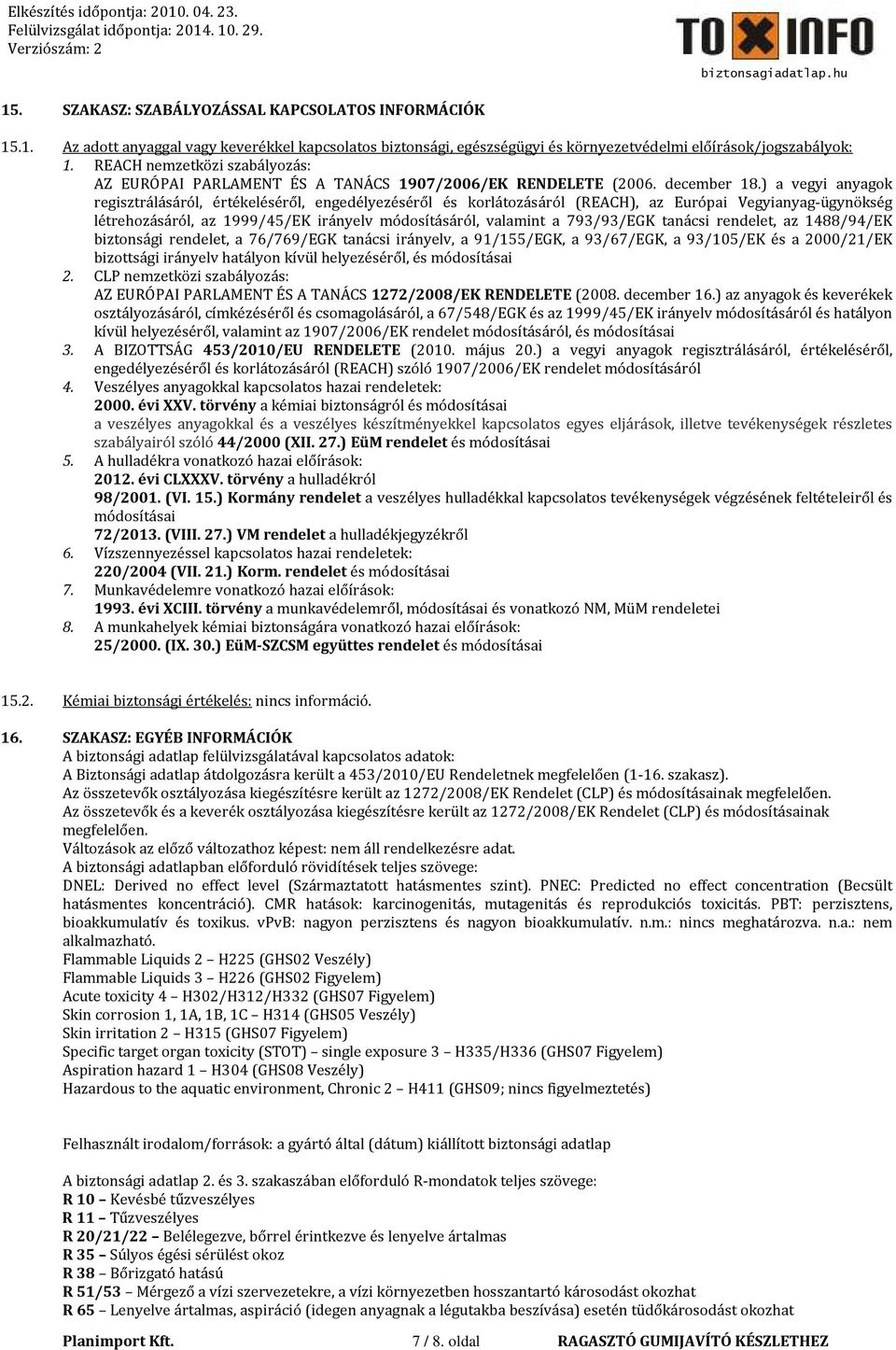 Elkészítés időpontja: 2010. 04. 23.
Felülvizsgálat időpontja: 2014. 10. 29.
Verziószám: 2

TOXINFO
biztonsagiadatlap.hu

15. SZAKASZ: SZABÁLYOZÁSSAL KAPCSOLATOS INFORMÁCIÓK

15.1. Az adott anyaggal vagy keverékkel kapcsolatos biztonsági, egészségügyi és környezetvédelmi előírások/jogszabályok:

1. REACH nemzetközi szabályozás:
AZ EURÓPAI PARLAMENT ÉS A TANÁCS 1907/2006/EK RENDELETE (2006. december 18.) a vegyi anyagok regisztrálásáról, értékeléséről, engedélyezéséről és korlátozásáról (REACH), az Európai Vegyianyag-ügynökség létrehozásáról, az 1999/45/EK irányelv módosításáról, valamint a 793/93/EGK tanácsi rendelet, az 1488/94/EK biztonsági rendelet, a 76/769/EGK tanácsi irányelv, a 91/155/EGK, a 93/67/EGK, a 93/105/EK és a 2000/21/EK bizottsági irányelv hatályon kívül helyezéséről, és módosításai
2. CLP nemzetközi szabályozás:
AZ EURÓPAI PARLAMENT ÉS A TANÁCS 1272/2008/EK RENDELETE (2008. december 16.) az anyagok és keverékek osztályozásáról, címkézéséről és csomagolásáról, a 67/548/EGK és az 1999/45/EK irányelv módosításáról és hatályon kívül helyezéséről, valamint az 1907/2006/EK rendelet módosításáról, és módosításai
3. A BIZOTTSÁG 453/2010/EU RENDELETE (2010. május 20.) a vegyi anyagok regisztrálásáról, értékeléséről, engedélyezéséről és korlátozásáról (REACH) szóló 1907/2006/EK rendelet módosításáról
4. Veszélyes anyagokkal kapcsolatos hazai rendeletek:
2000. évi XXV. törvény a kémiai biztonságról és módosításai
a veszélyes anyagokkal és a veszélyes készítményekkel kapcsolatos egyes eljárások, illetve tevékenységek részletes szabályairól szóló 44/2000 (XII. 27.) EüM rendelet és módosításai
5. A hulladékra vonatkozó hazai előírások:
2012. évi CLXXXV. törvény a hulladékról
98/2001. (VI. 15.) Kormány rendelet a veszélyes hulladékkal kapcsolatos tevékenységek végzésének feltételeiről és módosításai
72/2013. (VIII. 27.) VM rendelet a hulladékjegyzékről
6. Vízszennyezéssel kapcsolatos hazai rendeletek:
220/2004 (VII. 21.) Korm. rendelet és módosításai
7. Munkavédelemre vonatkozó hazai előírások:
1993. évi XCIII. törvény a munkavédelemről, módosításai és vonatkozó NM, MüM rendeletei
8. A munkahelyek kémiai biztonságára vonatkozó hazai előírások:
25/2000. (IX. 30.) EüM-SZCSM együttes rendelet és módosításai

15.2. Kémiai biztonsági értékelés: nincs információ.

16. SZAKASZ: EGYÉB INFORMÁCIÓK
A biztonsági adatlap felülvizsgálatával kapcsolatos adatok:
A Biztonsági adatlap átdolgozásra került a 453/2010/EU Rendeletnek megfelelően (1-16. szakasz).
Az összetevők osztályozása kiegészítésre került az 1272/2008/EK Rendelet (CLP) és módosításainak megfelelően.
Az összetevők és a keverék osztályozása kiegészítésre került az 1272/2008/EK Rendelet (CLP) és módosításainak megfelelően.
Változások az előző változathoz képest: nem áll rendelkezésre adat.
A biztonsági adatlapban előforduló rövidítések teljes szövege:
DNEL: Derived no effect level (Származtatott hatásmentes szint). PNEC: Predicted no effect concentration (Becsült hatásmentes koncentráció). CMR hatások: karcinogenitás, mutagenitás és reprodukciós toxicitás. PBT: perzisztens, bioakkumulatív és toxikus. vPvB: nagyon perzisztens és nagyon bioakkumulatív. n.m.: nincs meghatározva. n.a.: nem alkalmazható.
Flammable Liquids 2 – H225 (GHS02 Veszély)
Flammable Liquids 3 – H226 (GHS02 Figyelem)
Acute toxicity 4 – H302/H312/H332 (GHS07 Figyelem)
Skin corrosion 1, 1A, 1B, 1C – H314 (GHS05 Veszély)
Skin irritation 2 – H315 (GHS07 Figyelem)
Specific target organ toxicity (STOT) – single exposure 3 – H335/H336 (GHS07 Figyelem)
Aspiration hazard 1 – H304 (GHS08 Veszély)
Hazardous to the aquatic environment, Chronic 2 – H411 (GHS09; nincs figyelmeztetés)

Felhasznált irodalom/források: a gyártó által (dátum) kiállított biztonsági adatlap

A biztonsági adatlap 2. és 3. szakaszában előforduló R-mondatok teljes szövege:
R 10 – Kevésbé tűzveszélyes
R 11 – Tűzveszélyes
R 20/21/22 – Belélegezve, bőrrel érintkezve és lenyelve ártalmas
R 35 – Súlyos égési sérülést okoz
R 38 – Bőrizgató hatású
R 51/53 – Mérgező a vízi szervezetekre, a vízi környezetben hosszantartó károsodást okozhat
R 65 – Lenyelve ártalmas, aspiráció (idegen anyagnak a légutakba beszívása) esetén tüdőkárosodást okozhat

Planimport Kft. 7 / 8. oldal RAGASZTÓ GUMIJAVÍTÓ KÉSZLETHEZ